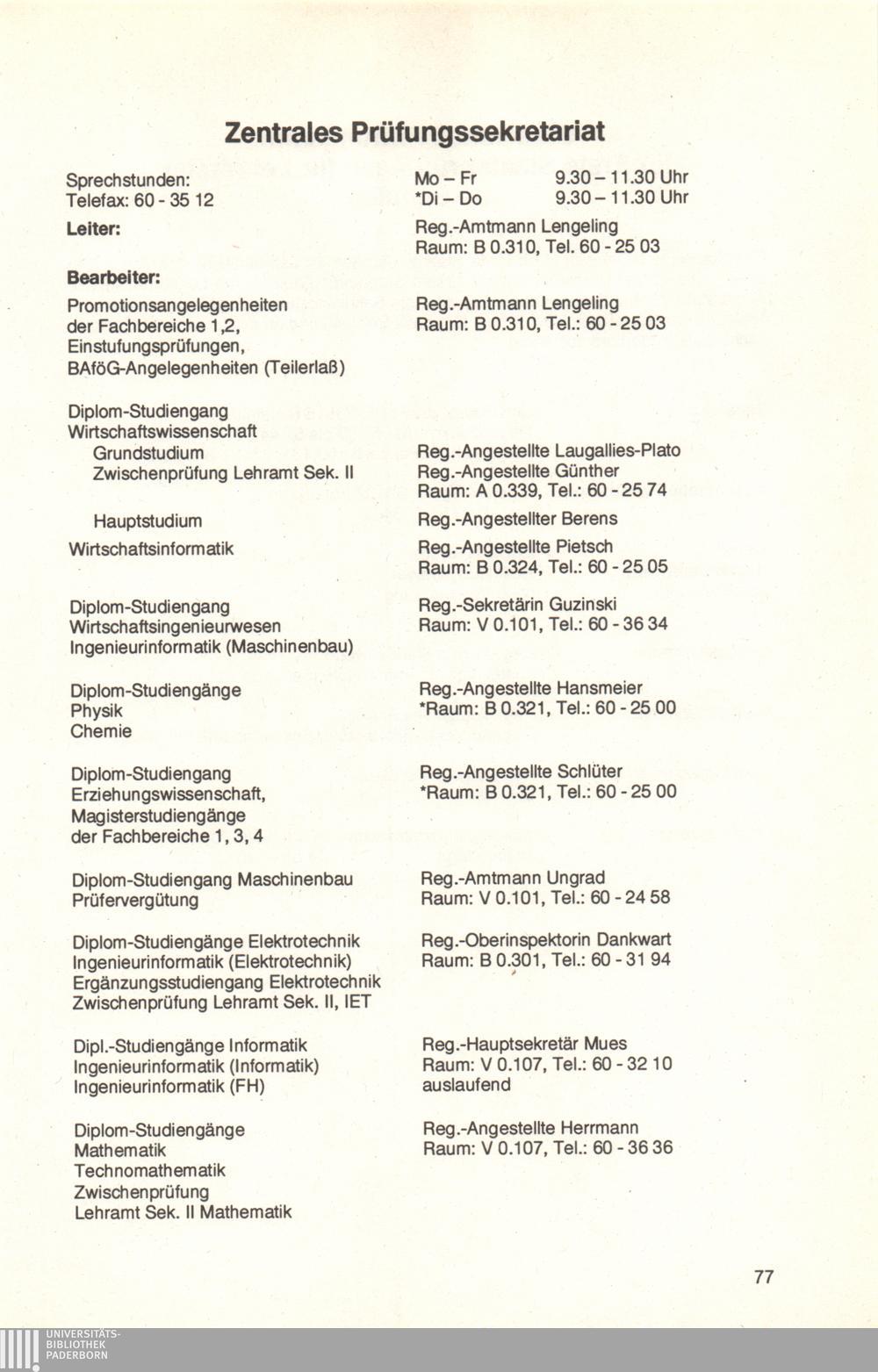 Zentrales Prüfungssekretariat

Sprechstunden: Mo – Fr 9.30 – 11.30 Uhr
Telefax: 60 - 35 12 *Di – Do 9.30 – 11.30 Uhr

Leiter: Reg.-Amtmann Lengeling
Raum: B 0.310, Tel. 60 - 25 03

Bearbeiter:

Promotionsangelegenheiten der Fachbereiche 1,2, Einstufungsprüfungen, BAföG-Angelegenheiten (Teilerlaß)
Reg.-Amtmann Lengeling
Raum: B 0.310, Tel.: 60 - 25 03

Diplom-Studiengang Wirtschaftswissenschaft
Grundstudium
Zwischenprüfung Lehramt Sek. II
Reg.-Angestellte Laugallies-Plato
Reg.-Angestellte Günther
Raum: A 0.339, Tel.: 60 - 25 74

Hauptstudium
Reg.-Angestellter Berens

Wirtschaftsinformatik
Reg.-Angestellte Pietsch
Raum: B 0.324, Tel.: 60 - 25 05

Diplom-Studiengang Wirtschaftsingenieurwesen Ingenieurinformatik (Maschinenbau)
Reg.-Sekretärin Guzinski
Raum: V 0.101, Tel.: 60 - 36 34

Diplom-Studiengänge Physik Chemie
Reg.-Angestellte Hansmeier
*Raum: B 0.321, Tel.: 60 - 25 00

Diplom-Studiengang Erziehungswissenschaft, Magisterstudiengänge der Fachbereiche 1, 3, 4
Reg.-Angestellte Schlüter
*Raum: B 0.321, Tel.: 60 - 25 00

Diplom-Studiengang Maschinenbau Prüfervergütung
Reg.-Amtmann Ungrad
Raum: V 0.101, Tel.: 60 - 24 58

Diplom-Studiengänge Elektrotechnik Ingenieurinformatik (Elektrotechnik) Ergänzungsstudiengang Elektrotechnik Zwischenprüfung Lehramt Sek. II, IET
Reg.-Oberinspektorin Dankwart
Raum: B 0.301, Tel.: 60 - 31 94

Dipl.-Studiengänge Informatik Ingenieurinformatik (Informatik) Ingenieurinformatik (FH)
Reg.-Hauptsekretär Mues
Raum: V 0.107, Tel.: 60 - 32 10
auslaufend

Diplom-Studiengänge Mathematik Technomathematik Zwischenprüfung Lehramt Sek. II Mathematik
Reg.-Angestellte Herrmann
Raum: V 0.107, Tel.: 60 - 36 36

77

UNIVERSITÄTS-BIBLIOTHEK PADERBORN